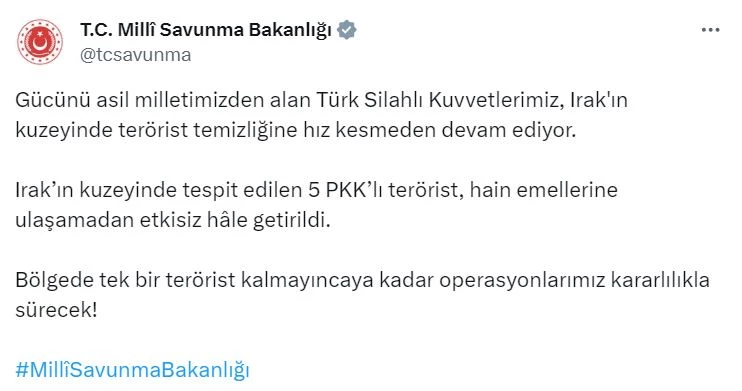 T.C. Millî Savunma Bakanlığı
@tcsavunma

Gücünü asil milletimizden alan Türk Silahlı Kuvvetlerimiz, Irak'ın kuzeyinde terörist temizliğine hız kesmeden devam ediyor.

Irak’ın kuzeyinde tespit edilen 5 PKK’lı terörist, hain emellerine ulaşamadan etkisiz hâle getirildi.

Bölgede tek bir terörist kalmayıncaya kadar operasyonlarımız kararlılıkla sürecek!

#MillîSavunmaBakanlığı